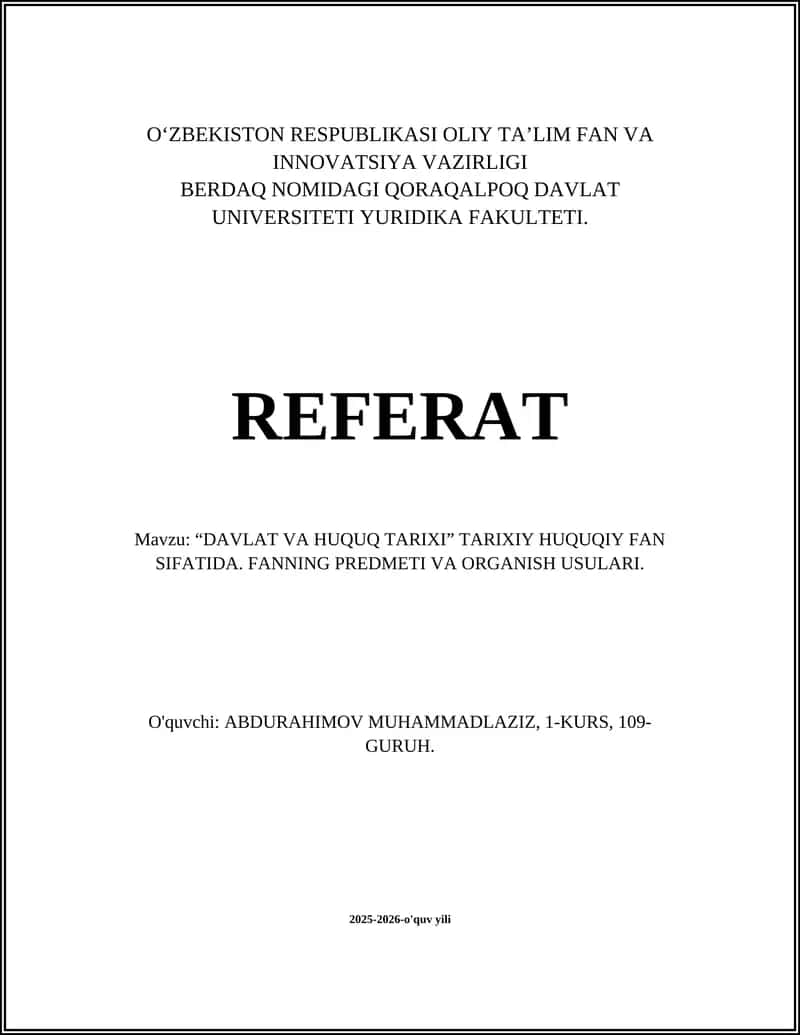 O‘ZBEKISTON RESPUBLIKASI OLIY TA’LIM FAN VA INNOVATSIYA VAZIRLIGI
BERDAQ NOMIDAGI QORAQALPOQ DAVLAT UNIVERSITETI YURIDIKA FAKULTETI.

REFERAT

Mavzu: “DAVLAT VA HUQUQ TARIXI” TARIXIY HUQUQIY FAN SIFATIDA. FANNING PREDMETI VA ORGANISH USULARI.

O'quvchi: ABDURAHIMOV MUHAMMADLAZIZ, 1-KURS, 109-GURUH.

2025-2026-o'quv yili